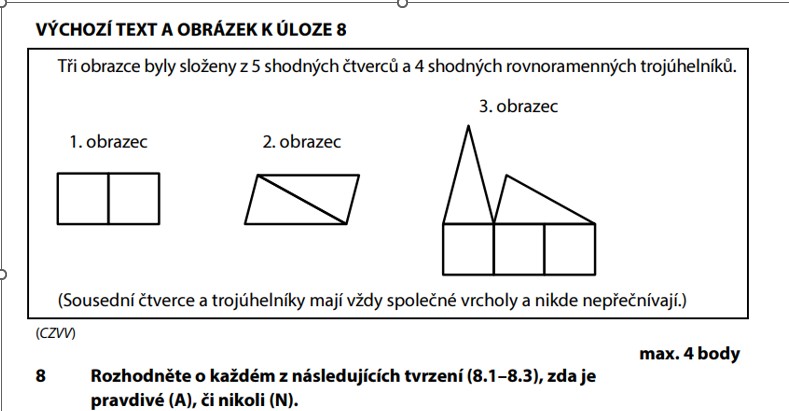 VÝCHOZÍ TEXT A OBRÁZEK K ÚLOZE 8

Tři obrazce byly složeny z 5 shodných čtverců a 4 shodných rovnoramenných trojúhelníků.

1. obrazec

2. obrazec

3. obrazec

(Sousední čtverce a trojúhelníky mají vždy společné vrcholy a nikde nepřečnívají.)

(CZVV)

max. 4 body

8 Rozhodněte o každém z následujících tvrzení (8.1–8.3), zda je pravdivé (A), či nikoli (N).